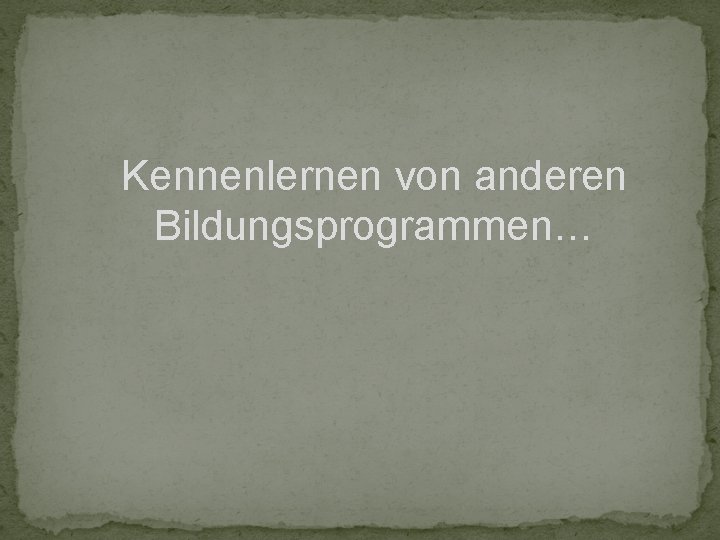 Kennenlernen von anderen Bildungsprogrammen…